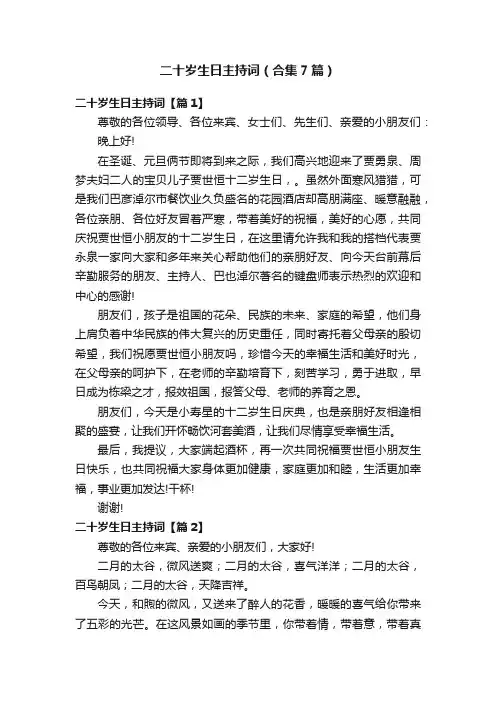 二十岁生日主持词（合集7篇）

二十岁生日主持词【篇1】

尊敬的各位领导、各位来宾、女士们、先生们、亲爱的小朋友们：

晚上好!

在圣诞、元旦俩节即将到来之际，我们高兴地迎来了贾勇泉、周梦夫妇二人的宝贝儿子贾世恒十二岁生日，。虽然外面寒风猎猎，可是我们巴彦淖尔市餐饮业久负盛名的花园酒店却高朋满座、暖意融融，各位亲朋、各位好友冒着严寒，带着美好的祝福，美好的心愿，共同庆祝贾世恒小朋友的十二岁生日，在这里请允许我和我的搭档代表贾永泉一家向大家和多年来关心帮助他们的亲朋好友、向今天台前幕后辛勤服务的朋友、主持人、巴也淖尔著名的键盘师表示热烈的欢迎和中心的感谢!

朋友们，孩子是祖国的花朵、民族的未来、家庭的希望，他们身上肩负着中华民族的伟大复兴的历史重任，同时寄托着父母亲的殷切希望，我们祝愿贾世恒小朋友吗，珍惜今天的幸福生活和美好时光，在父母亲的呵护下，在老师的辛勤培育下，刻苦学习，勇于进取，早日成为栋梁之才，报效祖国，报答父母、老师的养育之恩。

朋友们，今天是小寿星的十二岁生日庆典，也是亲朋好友相逢相聚的盛宴，让我们开怀畅饮河套美酒，让我们尽情享受幸福生活。

最后，我提议，大家端起酒杯，再一次共同祝福贾世恒小朋友生日快乐，也共同祝福大家身体更加健康，家庭更加和睦，生活更加幸福，事业更加发达!干杯!

谢谢!

二十岁生日主持词【篇2】

尊敬的各位来宾、亲爱的小朋友们，大家好!

二月的太谷，微风送爽；二月的太谷，喜气洋洋；二月的太谷，百鸟朝凤；二月的太谷，天降吉祥。

今天，和煦的微风，又送来了醉人的花香，暖暖的喜气给你带来了五彩的光芒。在这风景如画的季节里，你带着情，带着意，带着真